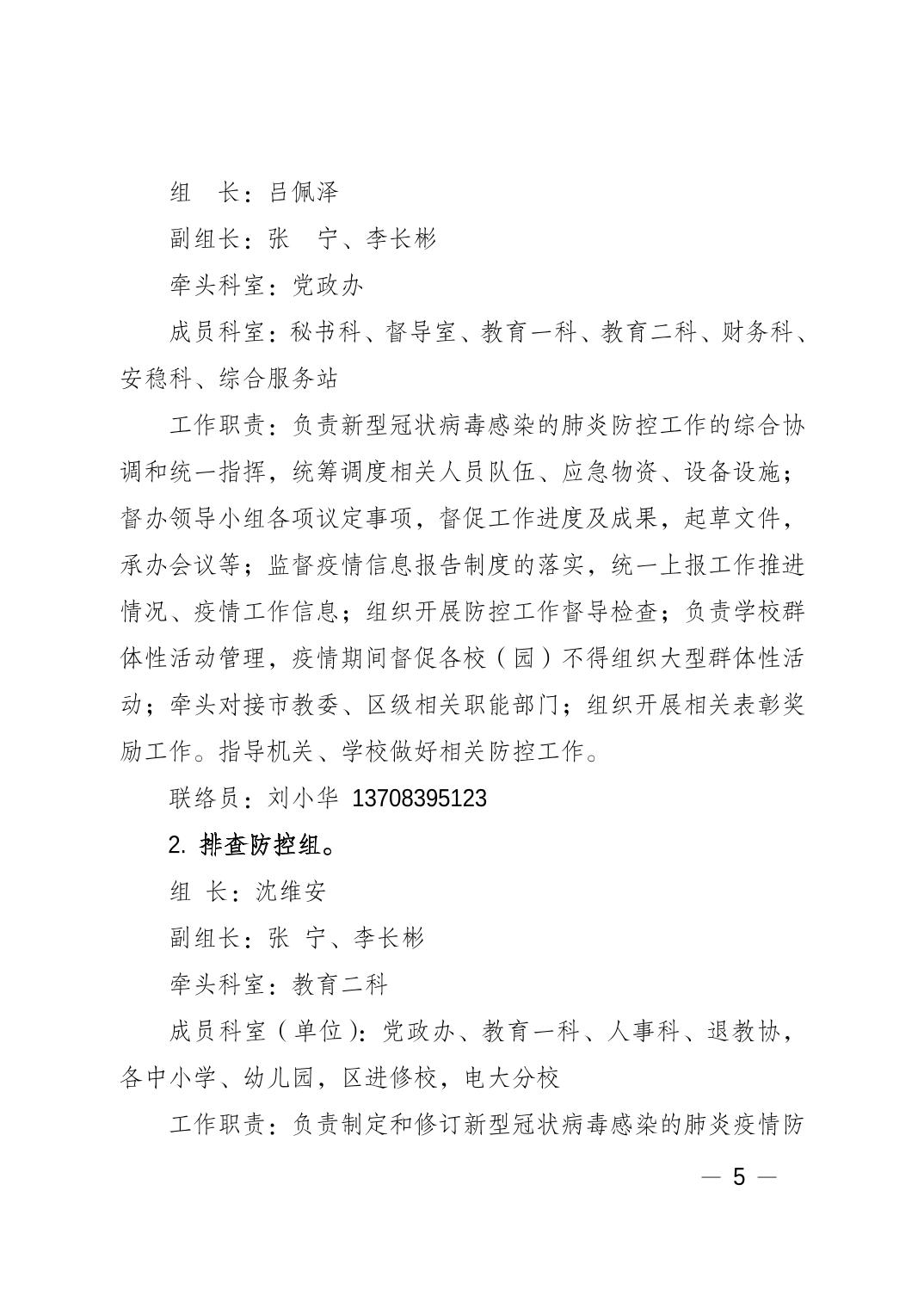 组　长：吕佩泽

副组长：张　宁、李长彬

牵头科室：党政办

成员科室：秘书科、督导室、教育一科、教育二科、财务科、安稳科、综合服务站

工作职责：负责新型冠状病毒感染的肺炎防控工作的综合协调和统一指挥，统筹调度相关人员队伍、应急物资、设备设施；督办领导小组各项议定事项，督促工作进度及成果，起草文件，承办会议等；监督疫情信息报告制度的落实，统一上报工作推进情况、疫情工作信息；组织开展防控工作督导检查；负责学校群体性活动管理，疫情期间督促各校（园）不得组织大型群体性活动；牵头对接市教委、区级相关职能部门；组织开展相关表彰奖励工作。指导机关、学校做好相关防控工作。

联络员：刘小华 13708395123

2. 排查防控组。

组 长：沈维安

副组长：张 宁、李长彬

牵头科室：教育二科

成员科室（单位)：党政办、教育一科、人事科、退教协，各中小学、幼儿园，区进修校，电大分校

工作职责：负责制定和修订新型冠状病毒感染的肺炎疫情防

— 5 —